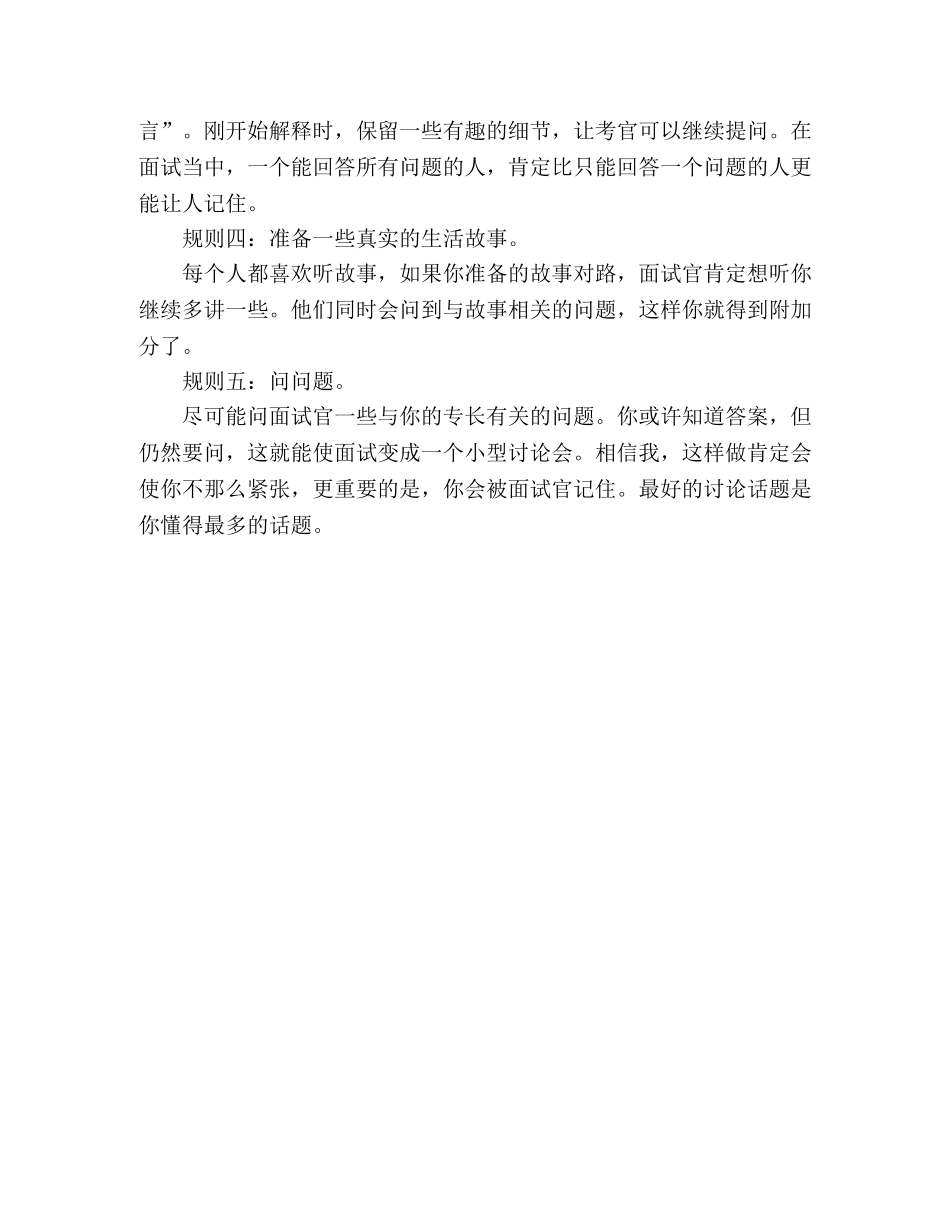 言”。刚开始解释时，保留一些有趣的细节，让考官可以继续提问。在面试当中，一个能回答所有问题的人，肯定比只能回答一个问题的人更能让人记住。

规则四：准备一些真实的生活故事。

每个人都喜欢听故事，如果你准备的故事对路，面试官肯定想听你继续多讲一些。他们同时会问到与故事相关的问题，这样你就得到附加分了。

规则五：问问题。

尽可能问面试官一些与你的专长有关的问题。你或许知道答案，但仍然要问，这就能使面试变成一个小型讨论会。相信我，这样做肯定会使你不那么紧张，更重要的是，你会被面试官记住。最好的讨论话题是你懂得最多的话题。